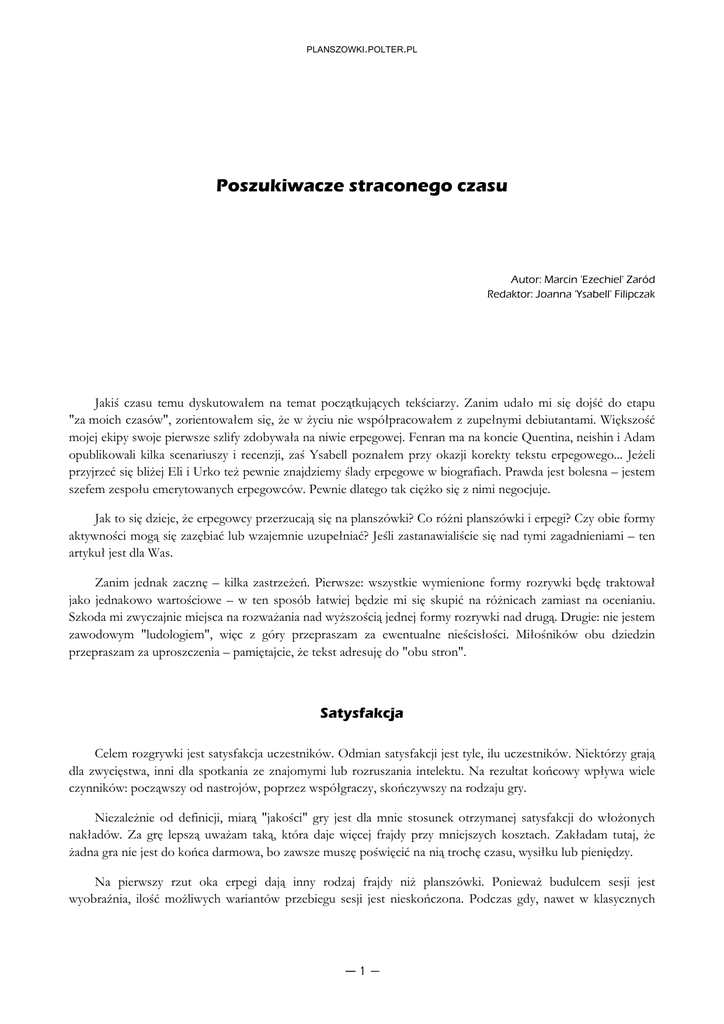 PLANSZOWKI.POLTER.PL

Poszukiwacze straconego czasu

Autor: Marcin 'Ezechiel' Zaród
Redaktor: Joanna 'Ysabell' Filipczak

Jakiś czasu temu dyskutowałem na temat początkujących tekściarzy. Zanim udało mi się dojść do etapu "za moich czasów", zorientowałem się, że w życiu nie współpracowałem z zupełnymi debiutantami. Większość mojej ekipy swoje pierwsze szlify zdobywała na niwie erpegowej. Fenran ma na koncie Quentina, neishin i Adam opublikowali kilka scenariuszy i recenzji, zaś Ysabell poznałem przy okazji korekty tekstu erpegowego... Jeżeli przyjrzeć się bliżej Eli i Urko też pewnie znajdziemy ślady erpegowe w biografiach. Prawda jest bolesna – jestem szefem zespołu emerytowanych erpegowców. Pewnie dlatego tak ciężko się z nimi negocjuje.

Jak to się dzieje, że erpegowcy przerzucają się na planszówki? Co różni planszówki i erpegi? Czy obie formy aktywności mogą się zazębiać lub wzajemnie uzupełniać? Jeśli zastanawialiście się nad tymi zagadnieniami – ten artykuł jest dla Was.

Zanim jednak zacznę – kilka zastrzeżeń. Pierwsze: wszystkie wymienione formy rozrywki będę traktował jako jednakowo wartościowe – w ten sposób łatwiej będzie mi się skupić na różnicach zamiast na ocenianiu. Szkoda mi zwyczajnie miejsca na rozważania nad wyższością jednej formy rozrywki nad drugą. Drugie: nie jestem zawodowym "ludologiem", więc z góry przepraszam za ewentualne nieścisłości. Miłośników obu dziedzin przepraszam za uproszczenia – pamiętajcie, że tekst adresuję do "obu stron".

Satysfakcja

Celem rozgrywki jest satysfakcja uczestników. Odmian satysfakcji jest tyle, ilu uczestników. Niektórzy grają dla zwycięstwa, inni dla spotkania ze znajomymi lub rozruszania intelektu. Na rezultat końcowy wpływa wiele czynników: począwszy od nastrojów, poprzez współgraczy, skończywszy na rodzaju gry.

Niezależnie od definicji, miarą "jakości" gry jest dla mnie stosunek otrzymanej satysfakcji do włożonych nakładów. Za grę lepszą uważam taką, która daje więcej frajdy przy mniejszych kosztach. Zakładam tutaj, że żadna gra nie jest do końca darmowa, bo zawsze muszę poświęcić na nią trochę czasu, wysiłku lub pieniędzy.

Na pierwszy rzut oka erpegi dają inny rodzaj frajdy niż planszówki. Ponieważ budulcem sesji jest wyobraźnia, ilość możliwych wariantów przebiegu sesji jest nieskończona. Podczas gdy, nawet w klasycznych

— 1 —